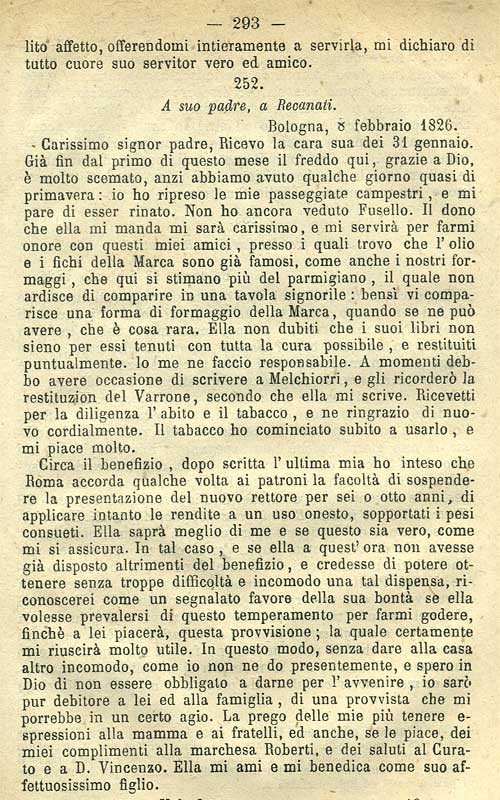 — 293 —

lito affetto, offerendomi intieramente a servirla, mi dichiaro di tutto cuore suo servitor vero ed amico.

252.

A suo padre, a Recanati.

Bologna, 8 febbraio 1826.

Carissimo signor padre, Ricevo la cara sua dei 31 gennaio. Già fin dal primo di questo mese il freddo qui, grazie a Dio, è molto scemato, anzi abbiamo avuto qualche giorno quasi di primavera: io ho ripreso le mie passeggiate campestri, e mi pare di esser rinato. Non ho ancora veduto Fusello. Il dono che ella mi manda mi sarà carissimo, e mi servirà per farmi onore con questi miei amici, presso i quali trovo che l'olio e i fichi della Marca sono già famosi, come anche i nostri formaggi, che qui si stimano più del parmigiano, il quale non ardisce di comparire in una tavola signorile: bensì vi comparisce una forma di formaggio della Marca, quando se ne può avere, che è cosa rara. Ella non dubiti che i suoi libri non sieno per essi tenuti con tutta la cura possibile, e restituiti puntualmente. Io me ne faccio responsabile. A momenti debbo avere occasione di scrivere a Melchiorri, e gli ricorderò la restituzion del Varrone, secondo che ella mi scrive. Ricevetti per la diligenza l'abito e il tabacco, e ne ringrazio di nuovo cordialmente. Il tabacco ho cominciato subito a usarlo, e mi piace molto.

Circa il benefizio, dopo scritta l'ultima mia ho inteso che Roma accorda qualche volta ai patroni la facoltà di sospendere la presentazione del nuovo rettore per sei o otto anni, di applicare intanto le rendite a un uso onesto, sopportati i pesi consueti. Ella saprà meglio di me e se questo sia vero, come mi si assicura. In tal caso, e se ella a quest'ora non avesse già disposto altrimenti del benefizio, e credesse di potere ottenere senza troppe difficoltà e incomodo una tal dispensa, riconoscerei come un segnalato favore della sua bontà se ella volesse prevalersi di questo temperamento per farmi godere, finchè a lei piacerà, questa provvisione; la quale certamente mi riuscirà molto utile. In questo modo, senza dare alla casa altro incomodo, come io non ne do presentemente, e spero in Dio di non essere obbligato a darne per l'avvenire, io sarò pur debitore a lei ed alla famiglia, di una provvista che mi porrebbe in un certo agio. La prego delle mie più tenere espressioni alla mamma e ai fratelli, ed anche, se le piace, dei miei complimenti alla marchesa Roberti, e dei saluti al Curato e a D. Vincenzo. Ella mi ami e mi benedica come suo affettuosissimo figlio.